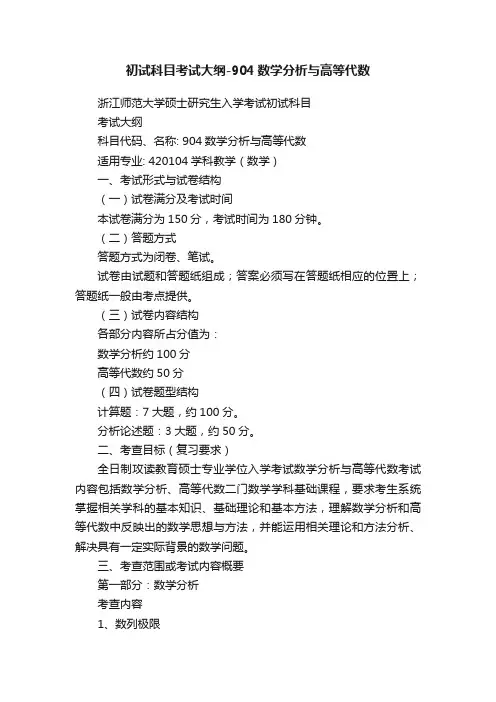 初试科目考试大纲-904 数学分析与高等代数

浙江师范大学硕士研究生入学考试初试科目

考试大纲

科目代码、名称: 904 数学分析与高等代数

适用专业: 420104 学科教学（数学）

一、考试形式与试卷结构

（一）试卷满分及考试时间

本试卷满分为 150 分，考试时间为 180 分钟。

（二）答题方式

答题方式为闭卷、笔试。

试卷由试题和答题纸组成；答案必须写在答题纸相应的位置上；答题纸一般由考点提供。

（三）试卷内容结构

各部分内容所占分值为：

数学分析约 100 分

高等代数约 50 分

（四）试卷题型结构

计算题：7 大题，约 100 分。

分析论述题：3 大题，约 50 分。

二、考查目标（复习要求）

全日制攻读教育硕士专业学位入学考试数学分析与高等代数考试内容包括数学分析、高等代数二门数学学科基础课程，要求考生系统掌握相关学科的基本知识、基础理论和基本方法，理解数学分析和高等代数中反映出的数学思想与方法，并能运用相关理论和方法分析、解决具有一定实际背景的数学问题。

三、考查范围或考试内容概要

第一部分：数学分析

考查内容

1、数列极限